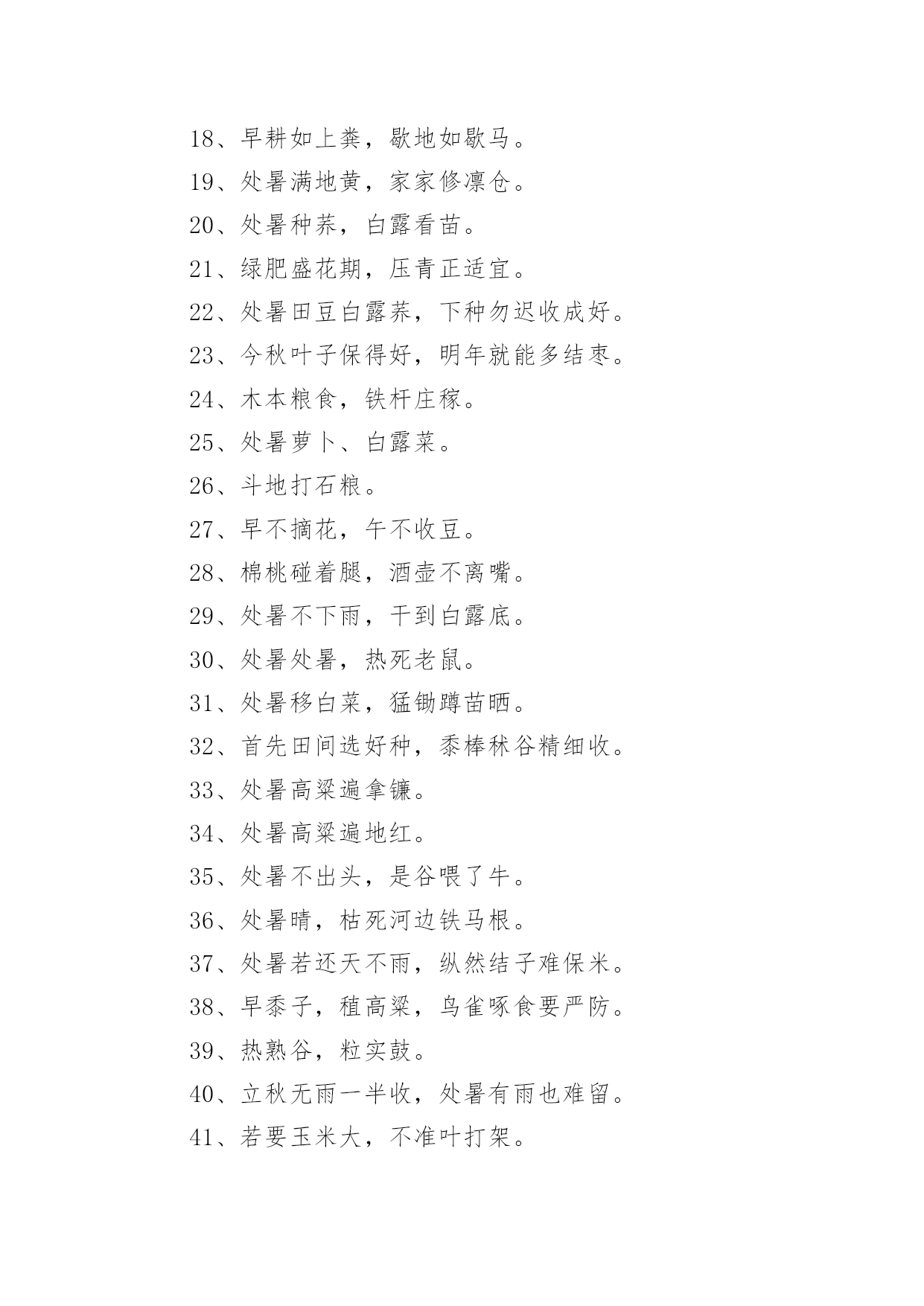 18、早耕如上粪，歇地如歇马。

19、处暑满地黄，家家修凛仓。

20、处暑种荞，白露看苗。

21、绿肥盛花期，压青正适宜。

22、处暑田豆白露荞，下种勿迟收成好。

23、今秋叶子保得好，明年就能多结枣。

24、木本粮食，铁杆庄稼。

25、处暑萝卜、白露菜。

26、斗地打石粮。

27、早不摘花，午不收豆。

28、棉桃碰着腿，酒壶不离嘴。

29、处暑不下雨，干到白露底。

30、处暑处暑，热死老鼠。

31、处暑移白菜，猛锄蹲苗晒。

32、首先田间选好种，黍棒秫谷精细收。

33、处暑高粱遍拿镰。

34、处暑高粱遍地红。

35、处暑不出头，是谷喂了牛。

36、处暑晴，枯死河边铁马根。

37、处暑若还天不雨，纵然结子难保米。

38、早黍子，稙高粱，鸟雀啄食要严防。

39、热熟谷，粒实鼓。

40、立秋无雨一半收，处暑有雨也难留。

41、若要玉米大，不准叶打架。